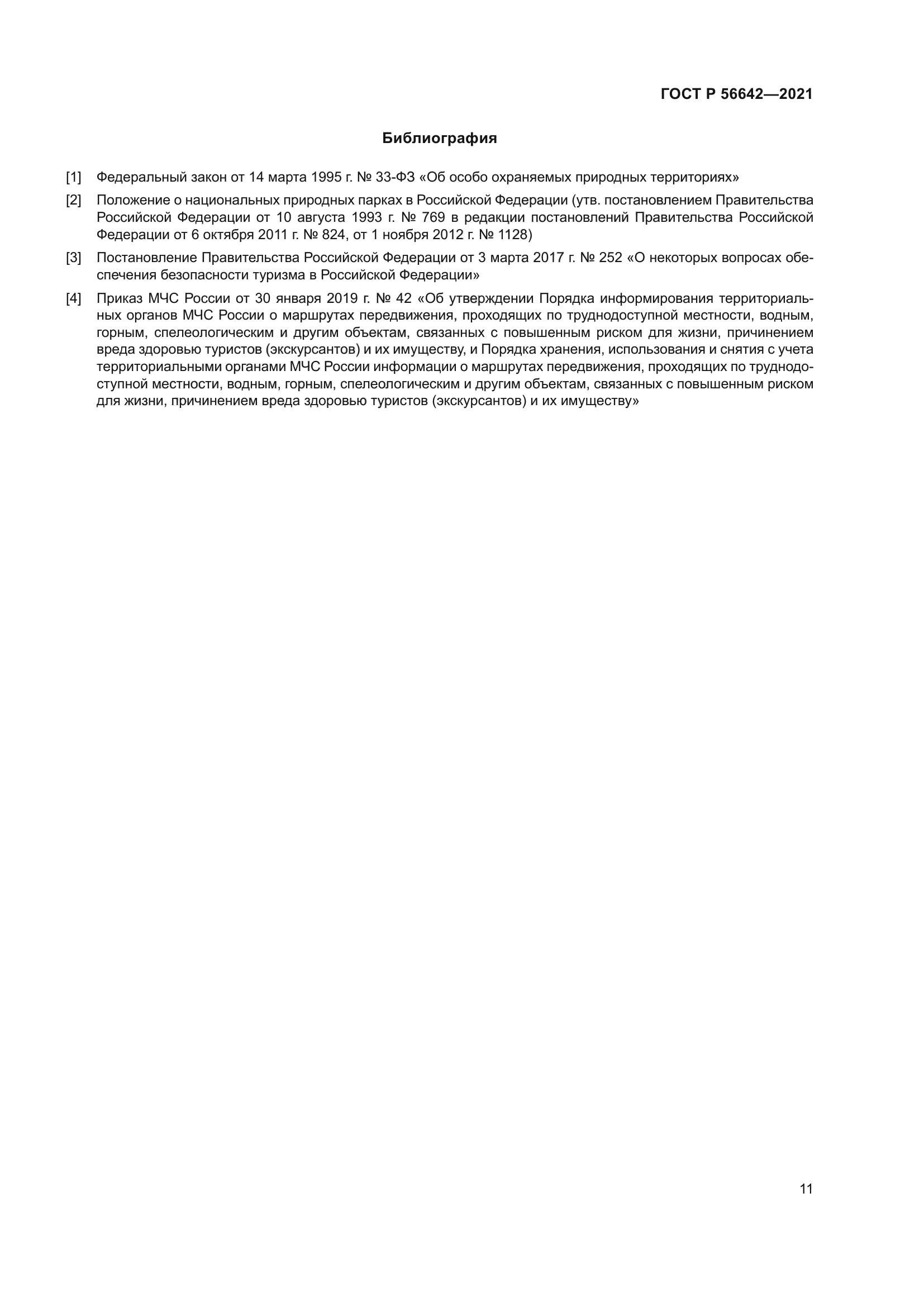 ГОСТ Р 56642—2021

Библиография

[1] Федеральный закон от 14 марта 1995 г. № 33-ФЗ «Об особо охраняемых природных территориях»

[2] Положение о национальных природных парках в Российской Федерации (утв. постановлением Правительства Российской Федерации от 10 августа 1993 г. № 769 в редакции постановлений Правительства Российской Федерации от 6 октября 2011 г. № 824, от 1 ноября 2012 г. № 1128)

[3] Постановление Правительства Российской Федерации от 3 марта 2017 г. № 252 «О некоторых вопросах обеспечения безопасности туризма в Российской Федерации»

[4] Приказ МЧС России от 30 января 2019 г. № 42 «Об утверждении Порядка информирования территориальных органов МЧС России о маршрутах передвижения, проходящих по труднодоступной местности, водным, горным, спелеологическим и другим объектам, связанных с повышенным риском для жизни, причинением вреда здоровью туристов (экскурсантов) и их имуществу, и Порядка хранения, использования и снятия с учета территориальными органами МЧС России информации о маршрутах передвижения, проходящих по труднодоступной местности, водным, горным, спелеологическим и другим объектам, связанных с повышенным риском для жизни, причинением вреда здоровью туристов (экскурсантов) и их имуществу»

11